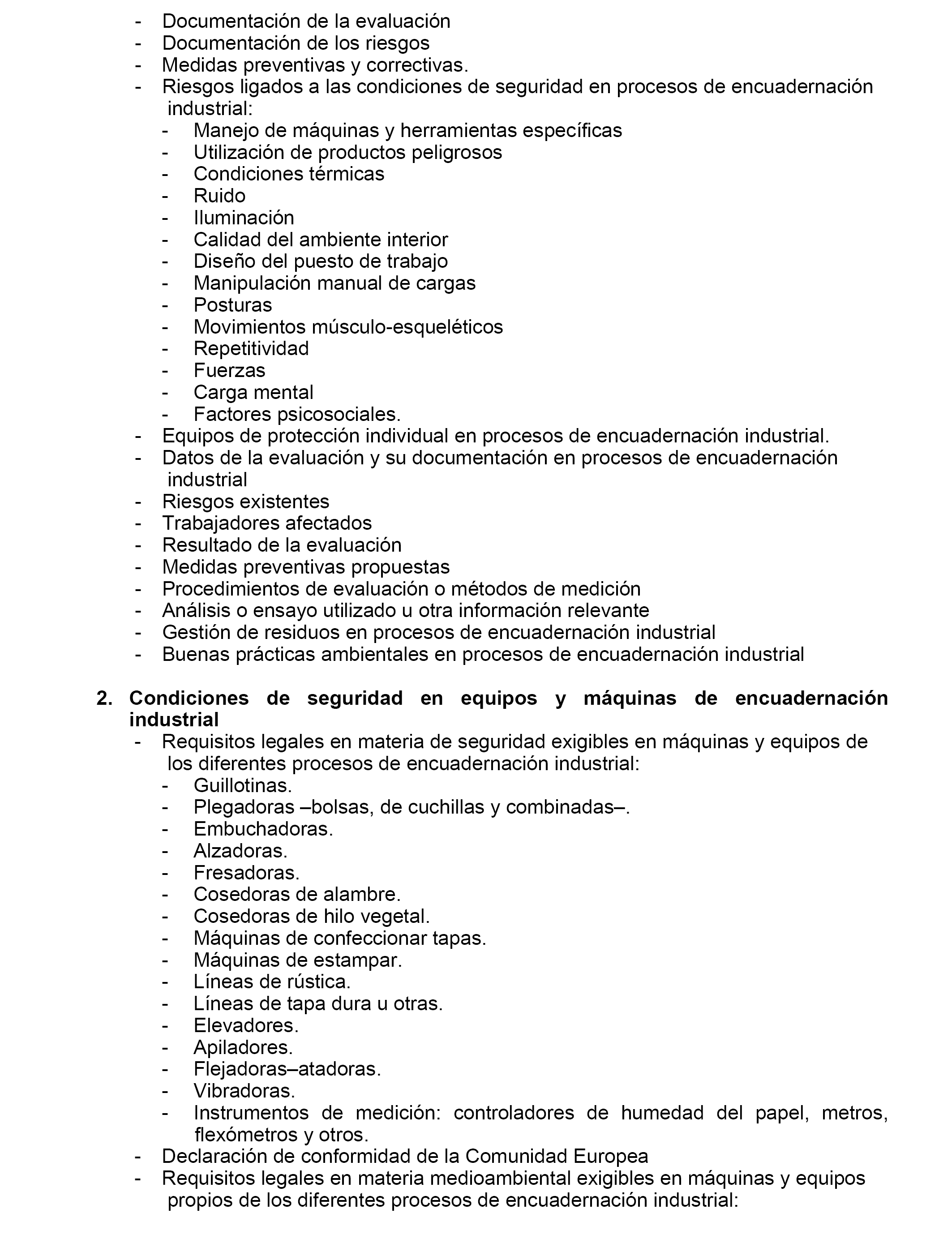 - Documentación de la evaluación
- Documentación de los riesgos
- Medidas preventivas y correctivas.
- Riesgos ligados a las condiciones de seguridad en procesos de encuadernación industrial:
  - Manejo de máquinas y herramientas específicas
  - Utilización de productos peligrosos
  - Condiciones térmicas
  - Ruido
  - Iluminación
  - Calidad del ambiente interior
  - Diseño del puesto de trabajo
  - Manipulación manual de cargas
  - Posturas
  - Movimientos músculo-esqueléticos
  - Repetitividad
  - Fuerzas
  - Carga mental
  - Factores psicosociales.
- Equipos de protección individual en procesos de encuadernación industrial.
- Datos de la evaluación y su documentación en procesos de encuadernación industrial
- Riesgos existentes
- Trabajadores afectados
- Resultado de la evaluación
- Medidas preventivas propuestas
- Procedimientos de evaluación o métodos de medición
- Análisis o ensayo utilizado u otra información relevante
- Gestión de residuos en procesos de encuadernación industrial
- Buenas prácticas ambientales en procesos de encuadernación industrial

2. Condiciones de seguridad en equipos y máquinas de encuadernación industrial
- Requisitos legales en materia de seguridad exigibles en máquinas y equipos de los diferentes procesos de encuadernación industrial:
  - Guillotinas.
  - Plegadoras –bolsas, de cuchillas y combinadas–.
  - Embuchadoras.
  - Alzadoras.
  - Fresadoras.
  - Cosedoras de alambre.
  - Cosedoras de hilo vegetal.
  - Máquinas de confeccionar tapas.
  - Máquinas de estampar.
  - Líneas de rústica.
  - Líneas de tapa dura u otras.
  - Elevadores.
  - Apiladores.
  - Flejadoras–atadoras.
  - Vibradoras.
  - Instrumentos de medición: controladores de humedad del papel, metros, flexómetros y otros.
- Declaración de conformidad de la Comunidad Europea
- Requisitos legales en materia medioambiental exigibles en máquinas y equipos propios de los diferentes procesos de encuadernación industrial: